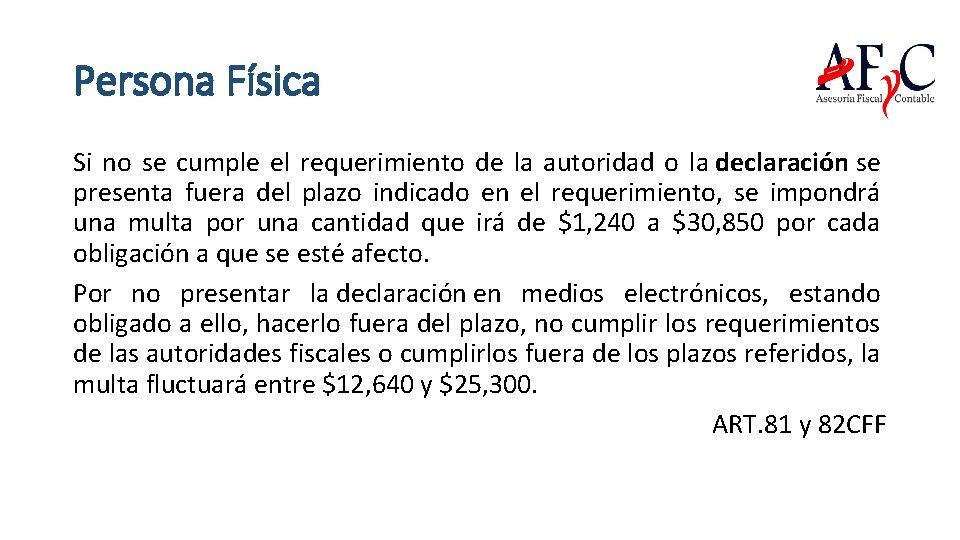 Persona Física

AFyC
Asesoría Fiscal Contable

Si no se cumple el requerimiento de la autoridad o la declaración se presenta fuera del plazo indicado en el requerimiento, se impondrá una multa por una cantidad que irá de $1,240 a $30,850 por cada obligación a que se esté afecto.

Por no presentar la declaración en medios electrónicos, estando obligado a ello, hacerlo fuera del plazo, no cumplir los requerimientos de las autoridades fiscales o cumplirlos fuera de los plazos referidos, la multa fluctuará entre $12,640 y $25,300.

ART.81 y 82CFF